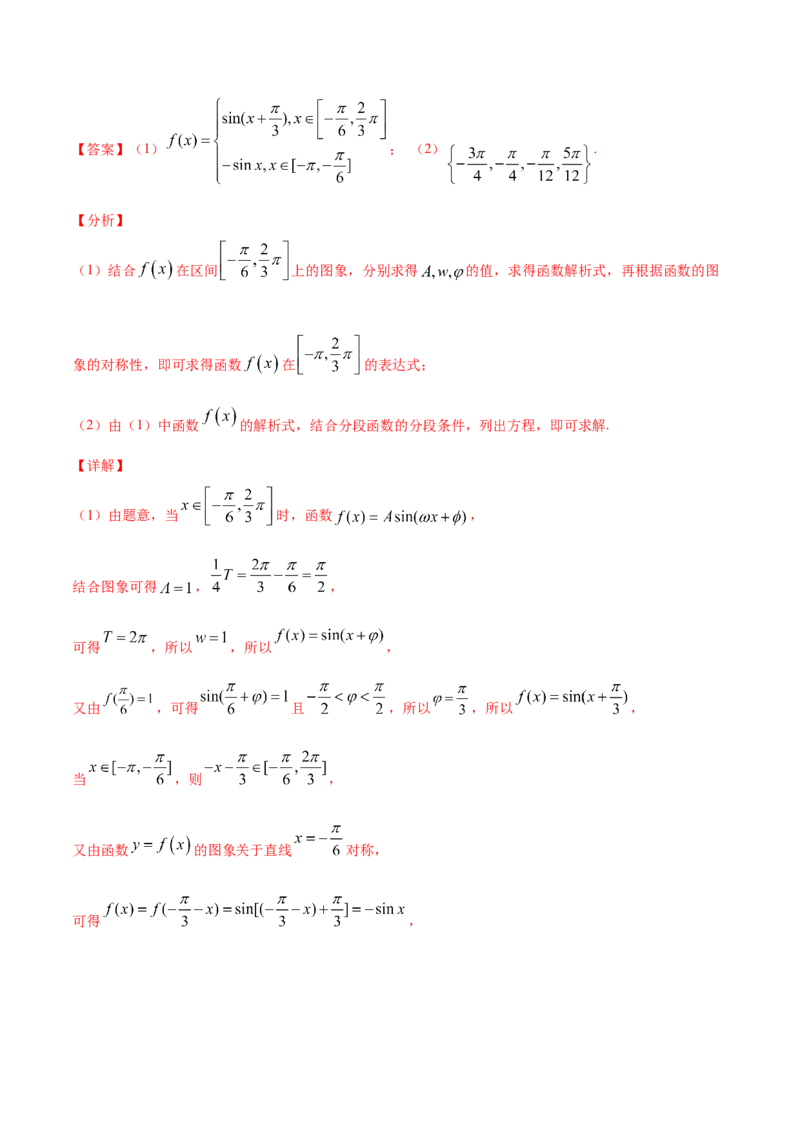 【答案】（1）$f(x)=\begin{cases}\sin(x+\frac{\pi}{3}),x\in\left[-\frac{\pi}{6},\frac{2}{3}\pi\right]\\-\sin x,x\in[-\pi,-\frac{\pi}{6}]\end{cases}$；（2）$\left\{-\frac{3\pi}{4},-\frac{\pi}{4},-\frac{\pi}{12},\frac{5\pi}{12}\right\}$.

【分析】

（1）结合$f(x)$在区间$\left[-\frac{\pi}{6},\frac{2}{3}\pi\right]$上的图象，分别求得$A,w,\varphi$的值，求得函数解析式，再根据函数的图象的对称性，即可求得函数$f(x)$在$\left[-\pi,\frac{2}{3}\pi\right]$的表达式；

（2）由（1）中函数$f(x)$的解析式，结合分段函数的分段条件，列出方程，即可求解.

【详解】

（1）由题意，当$x\in\left[-\frac{\pi}{6},\frac{2}{3}\pi\right]$时，函数$f(x)=A\sin(\omega x+\phi)$，

结合图象可得$A=1$，$\frac{1}{4}T=\frac{2\pi}{3}-\frac{\pi}{6}=\frac{\pi}{2}$，

可得$T=2\pi$，所以$w=1$，所以$f(x)=\sin(x+\varphi)$，

又由$f(\frac{\pi}{6})=1$，可得$\sin(\frac{\pi}{6}+\varphi)=1$且$-\frac{\pi}{2}<\varphi<\frac{\pi}{2}$，所以$\varphi=\frac{\pi}{3}$，所以$f(x)=\sin(x+\frac{\pi}{3})$，

当$x\in[-\pi,-\frac{\pi}{6}]$，则$-x-\frac{\pi}{3}\in[-\frac{\pi}{6},\frac{2\pi}{3}]$，

又由函数$y=f(x)$的图象关于直线$x=-\frac{\pi}{6}$对称，

可得$f(x)=f(-\frac{\pi}{3}-x)=\sin[(-\frac{\pi}{3}-x)+\frac{\pi}{3}]=-\sin x$，